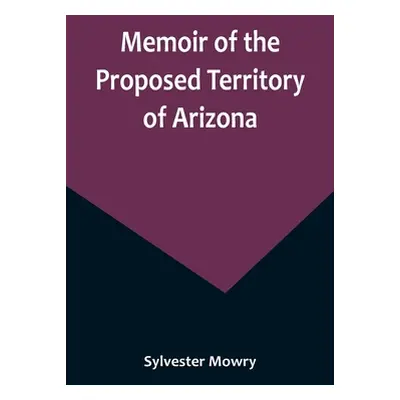 Memoir of the Proposed Territory of Arizona

Sylvester Mowry